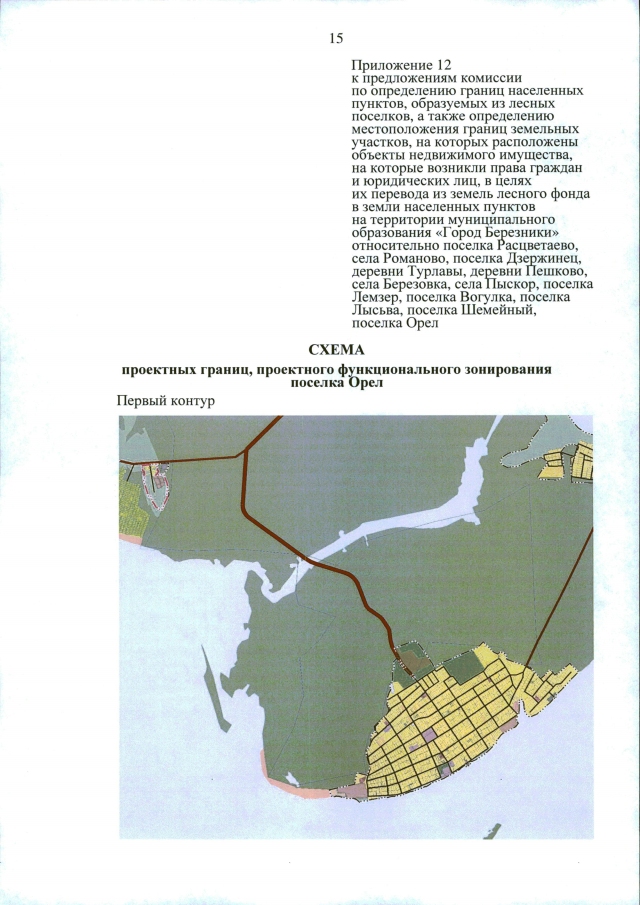 15

Приложение 12
к предложениям комиссии по определению границ населенных пунктов, образуемых из лесных поселков, а также определению местоположения границ земельных участков, на которых расположены объекты недвижимого имущества, на которые возникли права граждан и юридических лиц, в целях их перевода из земель лесного фонда в земли населенных пунктов на территории муниципального образования «Город Березники» относительно поселка Расцветаево, села Романово, поселка Дзержинец, деревни Турлавы, деревни Пешково, села Березовка, села Пыскор, поселка Лемзер, поселка Вогулка, поселка Лысьва, поселка Шемейный, поселка Орел

СХЕМА
проектных границ, проектного функционального зонирования поселка Орел

Первый контур